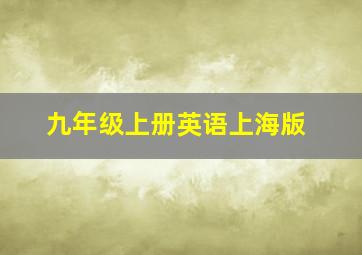 九年级上册英语上海版